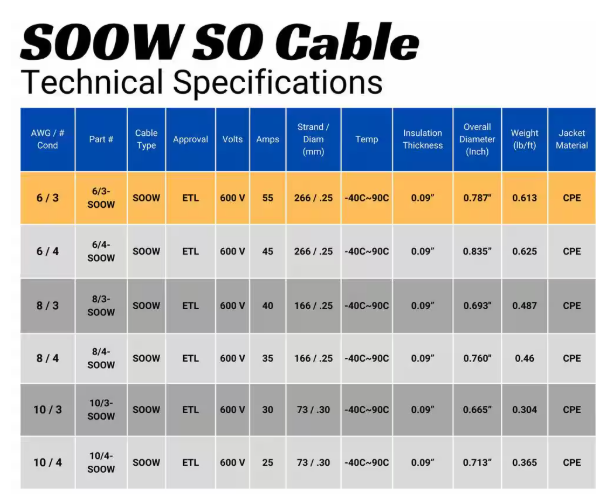 SOOW SO Cable
Technical Specifications

| AWG / # Cond | Part # | Cable Type | Approval | Volts | Amps | Strand / Diam (mm) | Temp | Insulation Thickness | Overall Diameter (Inch) | Weight (lb/ft) | Jacket Material |
|---|---|---|---|---|---|---|---|---|---|---|---|
| 6 / 3 | 6/3-SOOW | SOOW | ETL | 600 V | 55 | 266 / .25 | -40C~90C | 0.09" | 0.787" | 0.613 | CPE |
| 6 / 4 | 6/4-SOOW | SOOW | ETL | 600 V | 45 | 266 / .25 | -40C~90C | 0.09" | 0.835" | 0.625 | CPE |
| 8 / 3 | 8/3-SOOW | SOOW | ETL | 600 V | 40 | 166 / .25 | -40C~90C | 0.09" | 0.693" | 0.487 | CPE |
| 8 / 4 | 8/4-SOOW | SOOW | ETL | 600 V | 35 | 166 / .25 | -40C~90C | 0.09" | 0.760" | 0.46 | CPE |
| 10 / 3 | 10/3-SOOW | SOOW | ETL | 600 V | 30 | 73 / .30 | -40C~90C | 0.09" | 0.665" | 0.304 | CPE |
| 10 / 4 | 10/4-SOOW | SOOW | ETL | 600 V | 25 | 73 / .30 | -40C~90C | 0.09" | 0.713" | 0.365 | CPE |